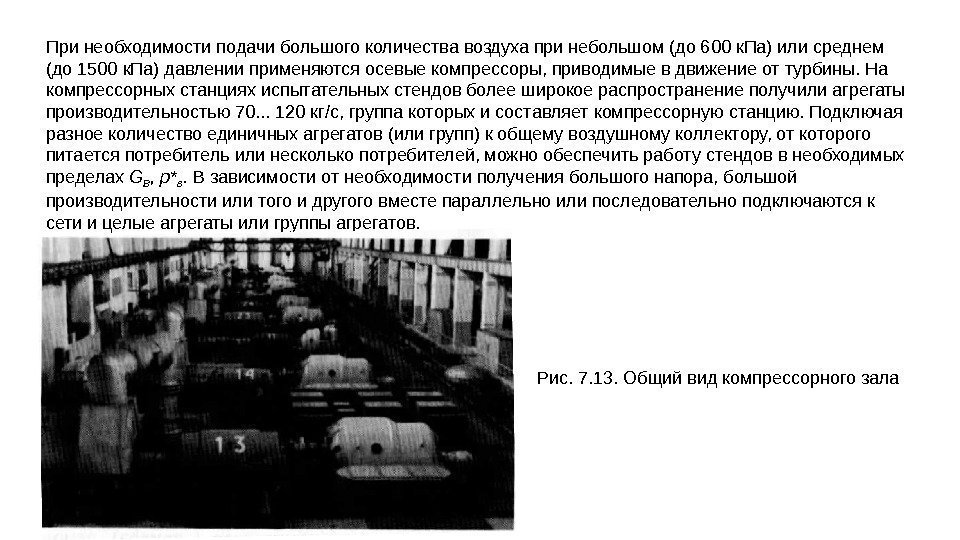 При необходимости подачи большого количества воздуха при небольшом (до 600 кПа) или среднем (до 1500 кПа) давлении применяются осевые компрессоры, приводимые в движение от турбины. На компрессорных станциях испытательных стендов более широкое распространение получили агрегаты производительностью 70... 120 кг/с, группа которых и составляет компрессорную станцию. Подключая разное количество единичных агрегатов (или групп) к общему воздушному коллектору, от которого питается потребитель или несколько потребителей, можно обеспечить работу стендов в необходимых пределах $G_в$, $p^*_в$. В зависимости от необходимости получения большого напора, большой производительности или того и другого вместе параллельно или последовательно подключаются к сети и целые агрегаты или группы агрегатов.

14

13

Рис. 7.13. Общий вид компрессорного зала